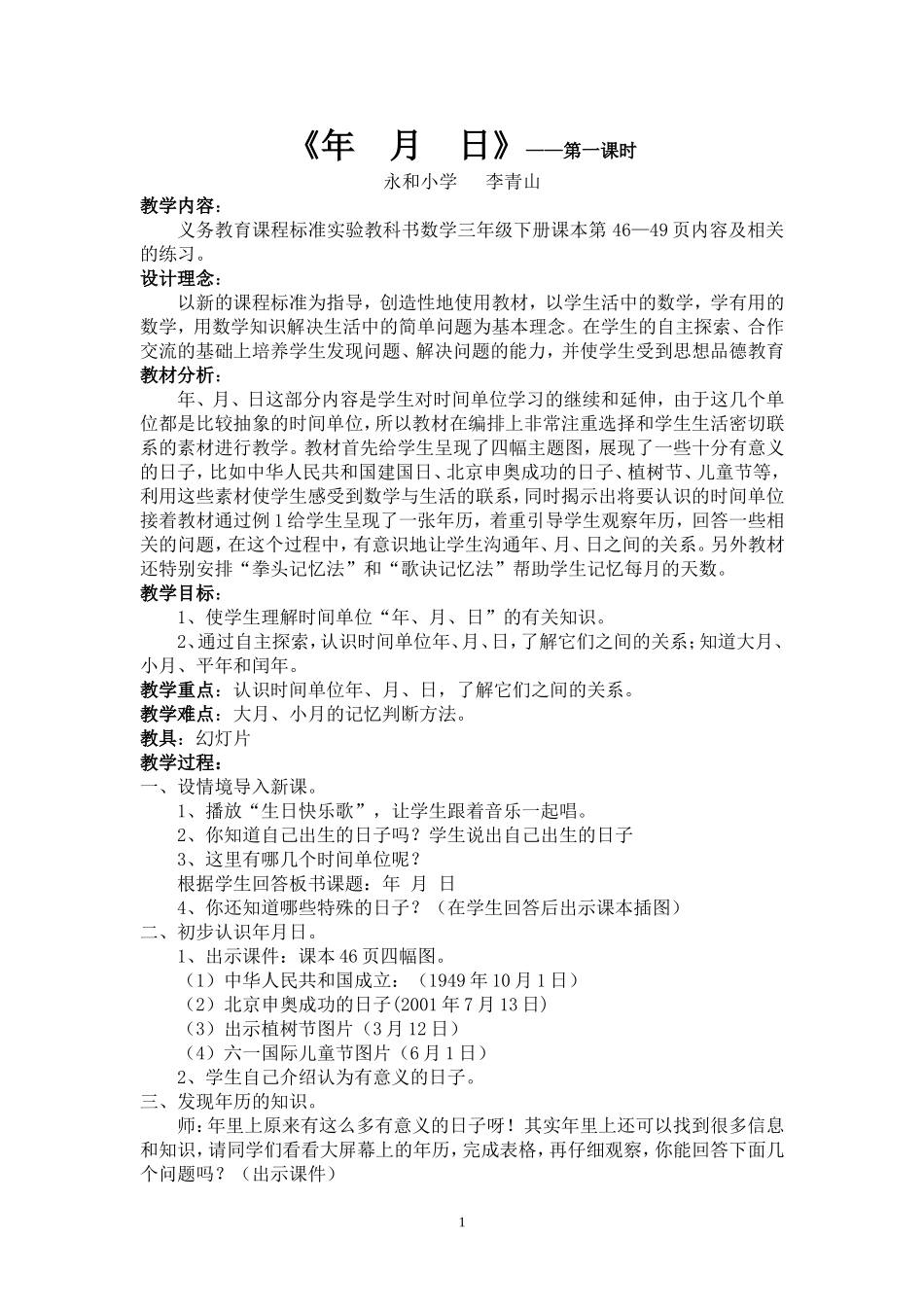 《年　月　日》——第一课时

永和小学　李青山

教学内容：

义务教育课程标准实验教科书数学三年级下册课本第 46—49 页内容及相关的练习。

设计理念：

以新的课程标准为指导，创造性地使用教材，以学生活中的数学，学有用的数学，用数学知识解决生活中的简单问题为基本理念。在学生的自主探索、合作交流的基础上培养学生发现问题、解决问题的能力，并使学生受到思想品德教育

教材分析：

年、月、日这部分内容是学生对时间单位学习的继续和延伸，由于这几个单位都是比较抽象的时间单位，所以教材在编排上非常注重选择和学生生活密切联系的素材进行教学。教材首先给学生呈现了四幅主题图，展现了一些十分有意义的日子，比如中华人民共和国建国日、北京申奥成功的日子、植树节、儿童节等，利用这些素材使学生感受到数学与生活的联系，同时揭示出将要认识的时间单位接着教材通过例 1 给学生呈现了一张年历，着重引导学生观察年历，回答一些相关的问题，在这个过程中，有意识地让学生沟通年、月、日之间的关系。另外教材还特别安排“拳头记忆法”和“歌诀记忆法”帮助学生记忆每月的天数。

教学目标：

1、使学生理解时间单位“年、月、日”的有关知识。

2、通过自主探索，认识时间单位年、月、日，了解它们之间的关系；知道大月、小月、平年和闰年。

教学重点：认识时间单位年、月、日，了解它们之间的关系。

教学难点：大月、小月的记忆判断方法。

教具：幻灯片

教学过程：

一、设情境导入新课。

1、播放“生日快乐歌”，让学生跟着音乐一起唱。

2、你知道自己出生的日子吗？学生说出自己出生的日子

3、这里有哪几个时间单位呢？

根据学生回答板书课题：年　月　日

4、你还知道哪些特殊的日子？（在学生回答后出示课本插图）

二、初步认识年月日。

1、出示课件：课本 46 页四幅图。

（1）中华人民共和国成立：（1949 年 10 月 1 日）

（2）北京申奥成功的日子(2001 年 7 月 13 日)

（3）出示植树节图片（3 月 12 日）

（4）六一国际儿童节图片（6 月 1 日）

2、学生自己介绍认为有意义的日子。

三、发现年历的知识。

师：年里上原来有这么多有意义的日子呀！其实年里上还可以找到很多信息和知识，请同学们看看大屏幕上的年历，完成表格，再仔细观察，你能回答下面几个问题吗？（出示课件）

1